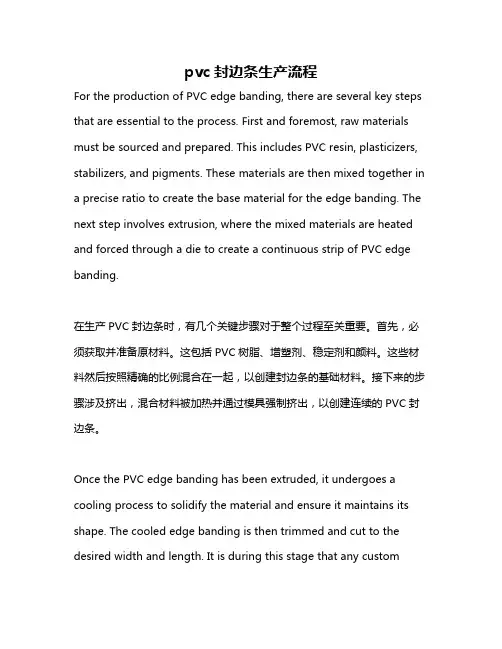 pvc 封边条生产流程

For the production of PVC edge banding, there are several key steps that are essential to the process. First and foremost, raw materials must be sourced and prepared. This includes PVC resin, plasticizers, stabilizers, and pigments. These materials are then mixed together in a precise ratio to create the base material for the edge banding. The next step involves extrusion, where the mixed materials are heated and forced through a die to create a continuous strip of PVC edge banding.

在生产 PVC 封边条时，有几个关键步骤对于整个过程至关重要。首先，必须获取并准备原材料。这包括 PVC 树脂、增塑剂、稳定剂和颜料。这些材料然后按照精确的比例混合在一起，以创建封边条的基础材料。接下来的步骤涉及挤出，混合材料被加热并通过模具强制挤出，以创建连续的 PVC 封边条。

Once the PVC edge banding has been extruded, it undergoes a cooling process to solidify the material and ensure it maintains its shape. The cooled edge banding is then trimmed and cut to the desired width and length. It is during this stage that any custom